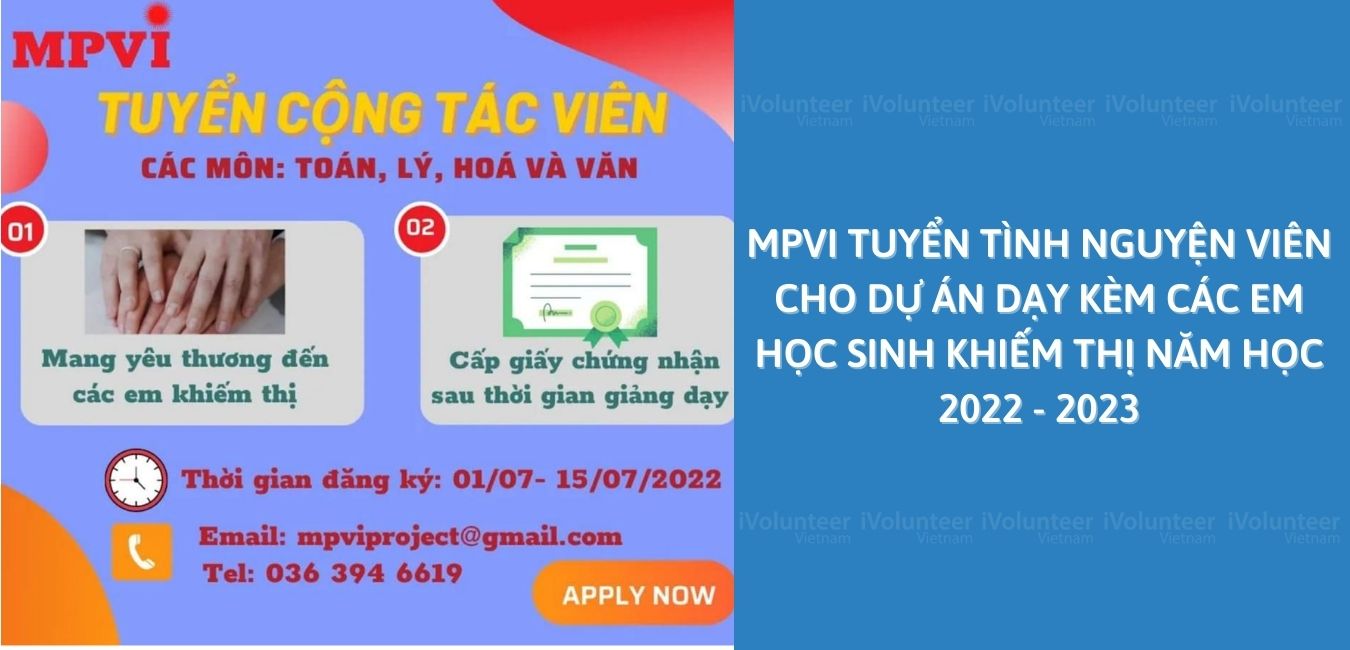 MPVI

TUYỂN CỘNG TÁC VIÊN

CÁC MÔN: TOÁN, LÝ, HOÁ VÀ VĂN

01

Mang yêu thương đến các em khiếm thị

02

Cấp giấy chứng nhận sau thời gian giảng dạy

Thời gian đăng ký: 01/07- 15/07/2022

Email: mpviproject@gmail.com

Tel: 036 394 6619

APPLY NOW

iVolunteer Vietnam iVolunteer Vietnam iVolunteer Vietnam iVolunteer Vietnam iVolunteer Vietnam

MPVI TUYỂN TÌNH NGUYỆN VIÊN CHO DỰ ÁN DẠY KÈM CÁC EM HỌC SINH KHIẾM THỊ NĂM HỌC 2022 - 2023

iVolunteer Vietnam iVolunteer Vietnam iVolunteer Vietnam iVolunteer Vietnam iVolunteer Vietnam